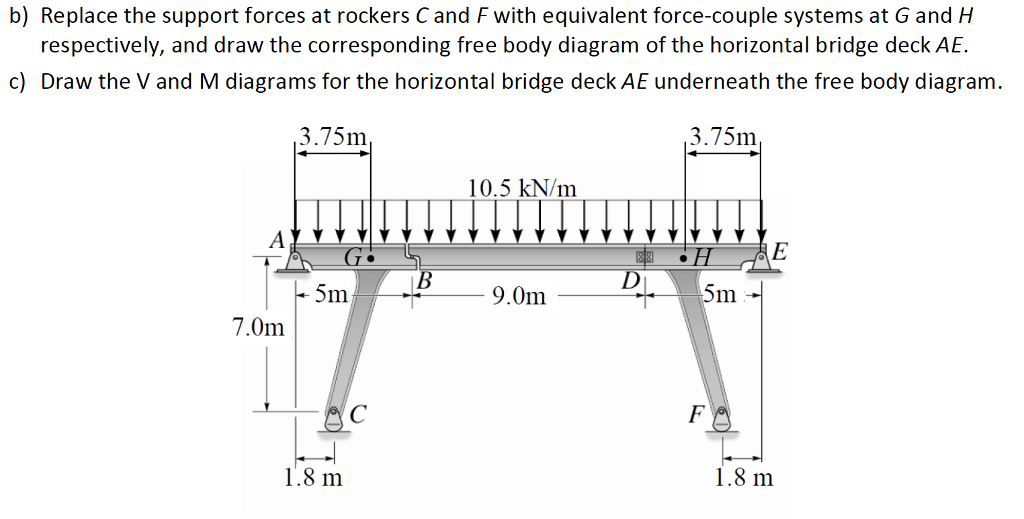 b) Replace the support forces at rockers $C$ and $F$ with equivalent force-couple systems at $G$ and $H$ respectively, and draw the corresponding free body diagram of the horizontal bridge deck $AE$.

c) Draw the V and M diagrams for the horizontal bridge deck $AE$ underneath the free body diagram.

3.75m
3.75m
10.5 kN/m
A
G
H
E
B
D
5m
9.0m
5m
7.0m
C
F
1.8 m
1.8 m